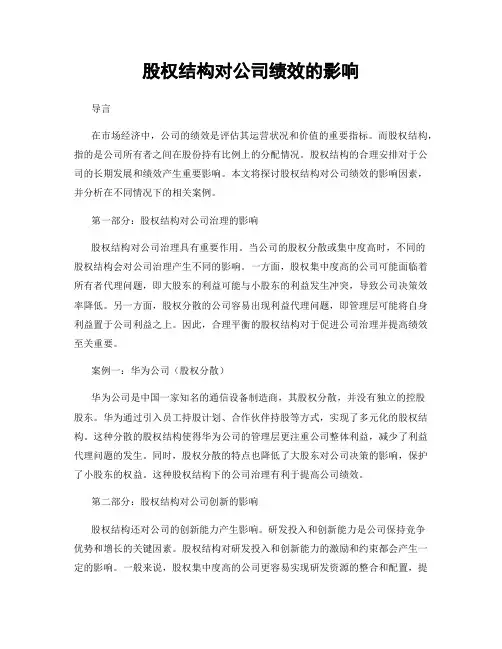 股权结构对公司绩效的影响

导言

在市场经济中，公司的绩效是评估其运营状况和价值的重要指标。而股权结构，指的是公司所有者之间在股份持有比例上的分配情况。股权结构的合理安排对于公司的长期发展和绩效产生重要影响。本文将探讨股权结构对公司绩效的影响因素，并分析在不同情况下的相关案例。

第一部分：股权结构对公司治理的影响

股权结构对公司治理具有重要作用。当公司的股权分散或集中度高时，不同的股权结构会对公司治理产生不同的影响。一方面，股权集中度高的公司可能面临着所有者代理问题，即大股东的利益可能与小股东的利益发生冲突，导致公司决策效率降低。另一方面，股权分散的公司容易出现利益代理问题，即管理层可能将自身利益置于公司利益之上。因此，合理平衡的股权结构对于促进公司治理并提高绩效至关重要。

案例一：华为公司（股权分散）

华为公司是中国一家知名的通信设备制造商，其股权分散，并没有独立的控股股东。华为通过引入员工持股计划、合作伙伴持股等方式，实现了多元化的股权结构。这种分散的股权结构使得华为公司的管理层更注重公司整体利益，减少了利益代理问题的发生。同时，股权分散的特点也降低了大股东对公司决策的影响，保护了小股东的权益。这种股权结构下的公司治理有利于提高公司绩效。

第二部分：股权结构对公司创新的影响

股权结构还对公司的创新能力产生影响。研发投入和创新能力是公司保持竞争优势和增长的关键因素。股权结构对研发投入和创新能力的激励和约束都会产生一定的影响。一般来说，股权集中度高的公司更容易实现研发资源的整合和配置，提